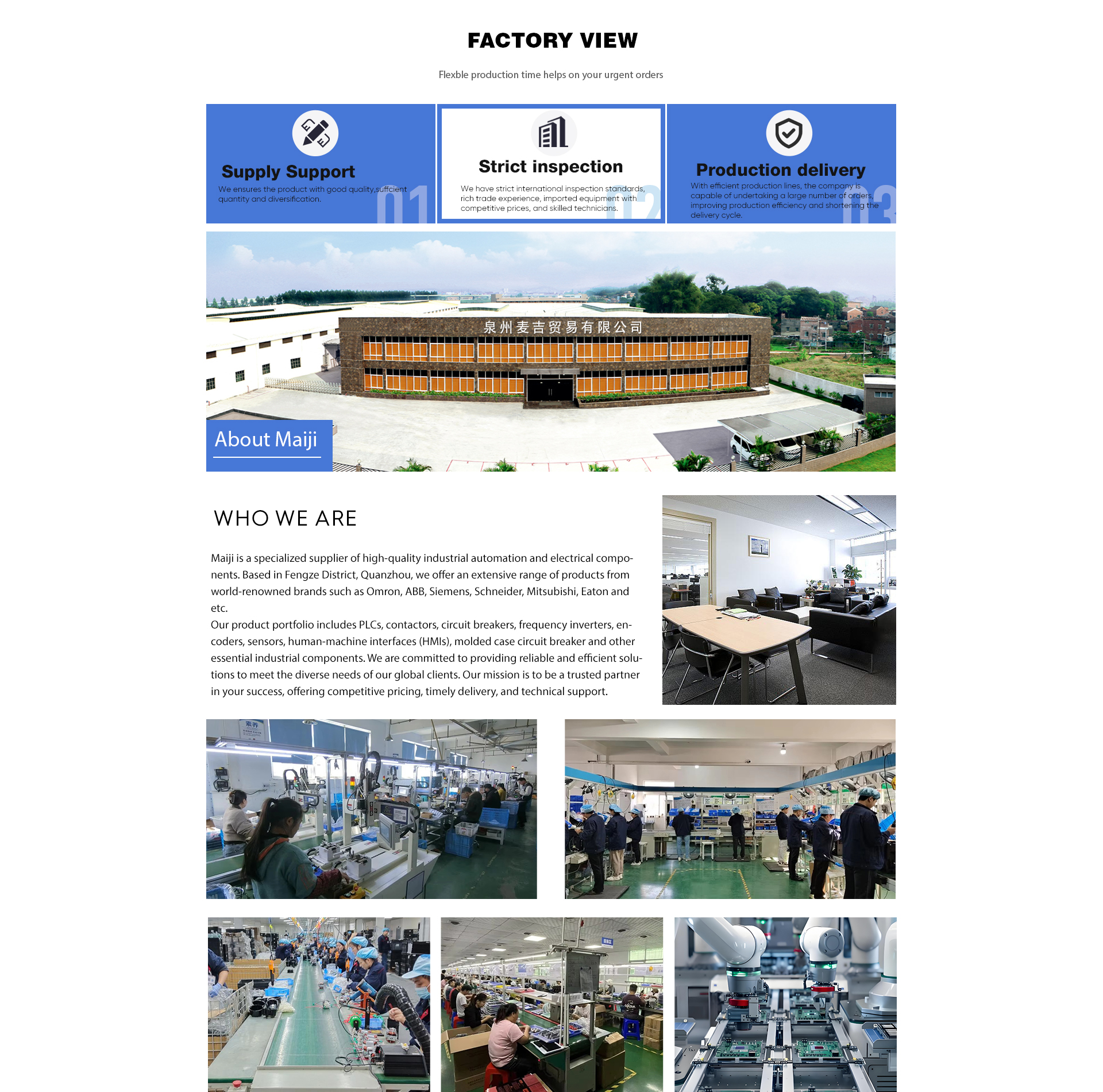 FACTORY VIEW

Flexble production time helps on your urgent orders

Supply Support

We ensures the product with good quality,suffcient quantity and diversification.

01

Strict inspection

We have strict international inspection standards, rich trade experience, imported equipment with competitive prices, and skilled technicians.

02

Production delivery

With efficient production lines, the company is capable of undertaking a large number of orders, improving production efficiency and shortening the delivery cycle.

03

泉州麦吉贸易有限公司

About Maiji

WHO WE ARE

Maiji is a specialized supplier of high-quality industrial automation and electrical components. Based in Fengze District, Quanzhou, we offer an extensive range of products from world-renowned brands such as Omron, ABB, Siemens, Schneider, Mitsubishi, Eaton and etc.
Our product portfolio includes PLCs, contactors, circuit breakers, frequency inverters, encoders, sensors, human-machine interfaces (HMIs), molded case circuit breaker and other essential industrial components. We are committed to providing reliable and efficient solutions to meet the diverse needs of our global clients. Our mission is to be a trusted partner in your success, offering competitive pricing, timely delivery, and technical support.